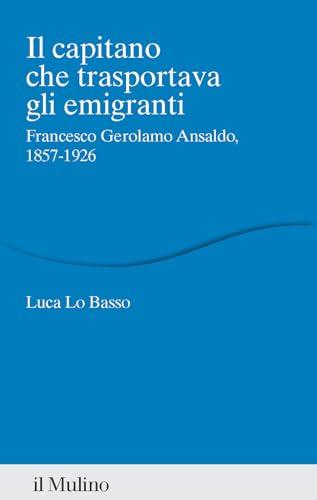 Il capitano che trasportava gli emigranti

Francesco Gerolamo Ansaldo, 1857-1926

Luca Lo Basso

il Mulino